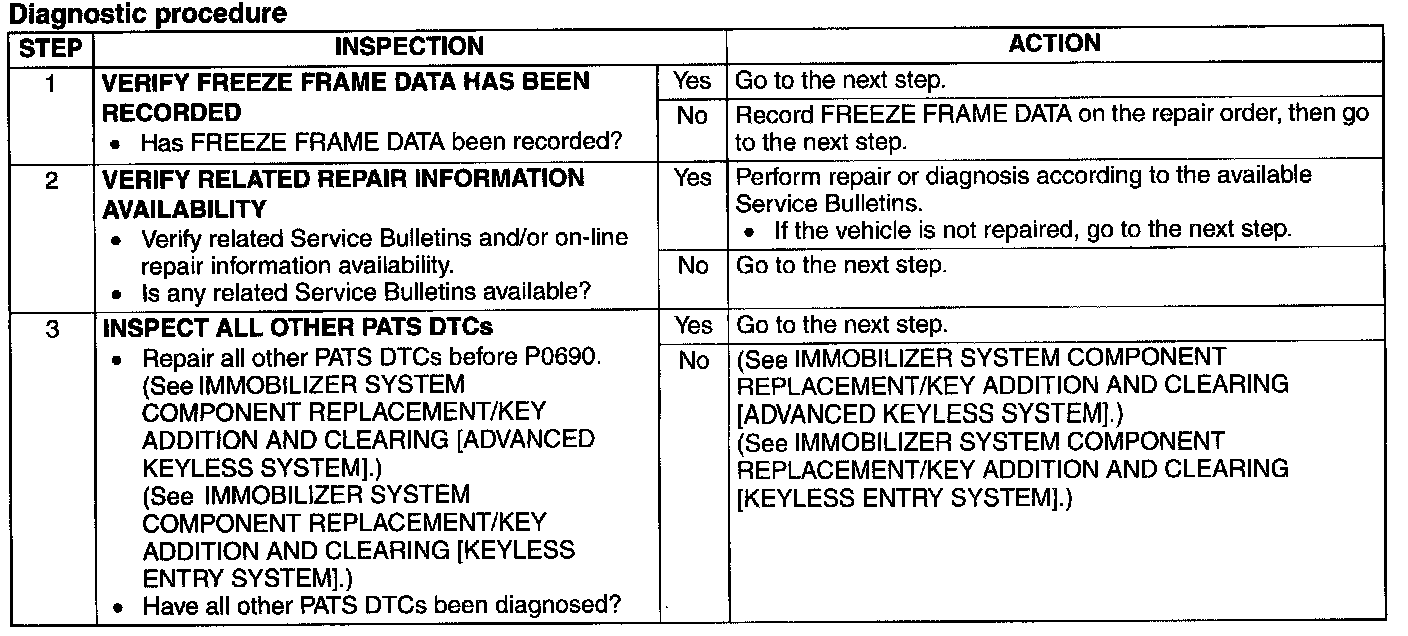 Diagnostic procedure

| STEP | INSPECTION | | ACTION |
|---|---|---|---|
| 1 | VERIFY FREEZE FRAME DATA HAS BEEN RECORDED • Has FREEZE FRAME DATA been recorded? | Yes | Go to the next step. |
| | | No | Record FREEZE FRAME DATA on the repair order, then go to the next step. |
| 2 | VERIFY RELATED REPAIR INFORMATION AVAILABILITY • Verify related Service Bulletins and/or on-line repair information availability. • Is any related Service Bulletins available? | Yes | Perform repair or diagnosis according to the available Service Bulletins. • If the vehicle is not repaired, go to the next step. |
| | | No | Go to the next step. |
| 3 | INSPECT ALL OTHER PATS DTCs • Repair all other PATS DTCs before P0690. (See IMMOBILIZER SYSTEM COMPONENT REPLACEMENT/KEY ADDITION AND CLEARING [ADVANCED KEYLESS SYSTEM].) (See IMMOBILIZER SYSTEM COMPONENT REPLACEMENT/KEY ADDITION AND CLEARING [KEYLESS ENTRY SYSTEM].) • Have all other PATS DTCs been diagnosed? | Yes | Go to the next step. |
| | | No | (See IMMOBILIZER SYSTEM COMPONENT REPLACEMENT/KEY ADDITION AND CLEARING [ADVANCED KEYLESS SYSTEM].) (See IMMOBILIZER SYSTEM COMPONENT REPLACEMENT/KEY ADDITION AND CLEARING [KEYLESS ENTRY SYSTEM].) |